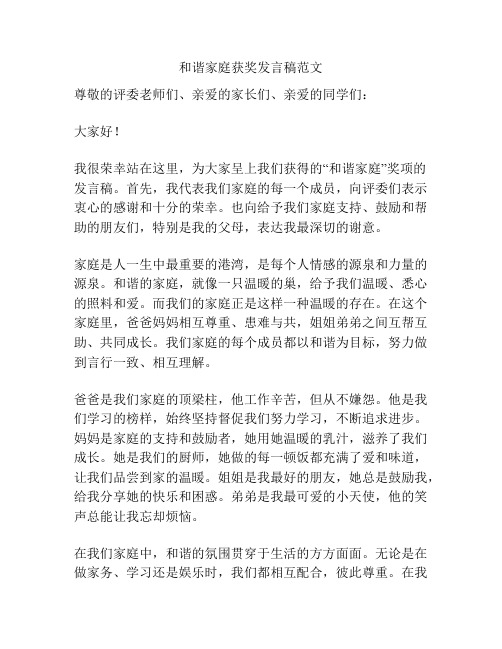 和谐家庭获奖发言稿范文

尊敬的评委老师们、亲爱的家长们、亲爱的同学们：

大家好！

我很荣幸站在这里，为大家呈上我们获得的“和谐家庭”奖项的发言稿。首先，我代表我们家庭的每一个成员，向评委们表示衷心的感谢和十分的荣幸。也向给予我们家庭支持、鼓励和帮助的朋友们，特别是我的父母，表达我最深切的谢意。

家庭是人一生中最重要的港湾，是每个人情感的源泉和力量的源泉。和谐的家庭，就像一只温暖的巢，给予我们温暖、悉心的照料和爱。而我们的家庭正是这样一种温暖的存在。在这个家庭里，爸爸妈妈相互尊重、患难与共，姐姐弟弟之间互帮互助、共同成长。我们家庭的每个成员都以和谐为目标，努力做到言行一致、相互理解。

爸爸是我们家庭的顶梁柱，他工作辛苦，但从不嫌怨。他是我们学习的榜样，始终坚持督促我们努力学习，不断追求进步。妈妈是家庭的支持和鼓励者，她用她温暖的乳汁，滋养了我们成长。她是我们的厨师，她做的每一顿饭都充满了爱和味道，让我们品尝到家的温暖。姐姐是我最好的朋友，她总是鼓励我，给我分享她的快乐和困惑。弟弟是我最可爱的小天使，他的笑声总能让我忘却烦恼。

在我们家庭中，和谐的氛围贯穿于生活的方方面面。无论是在做家务、学习还是娱乐时，我们都相互配合，彼此尊重。在我